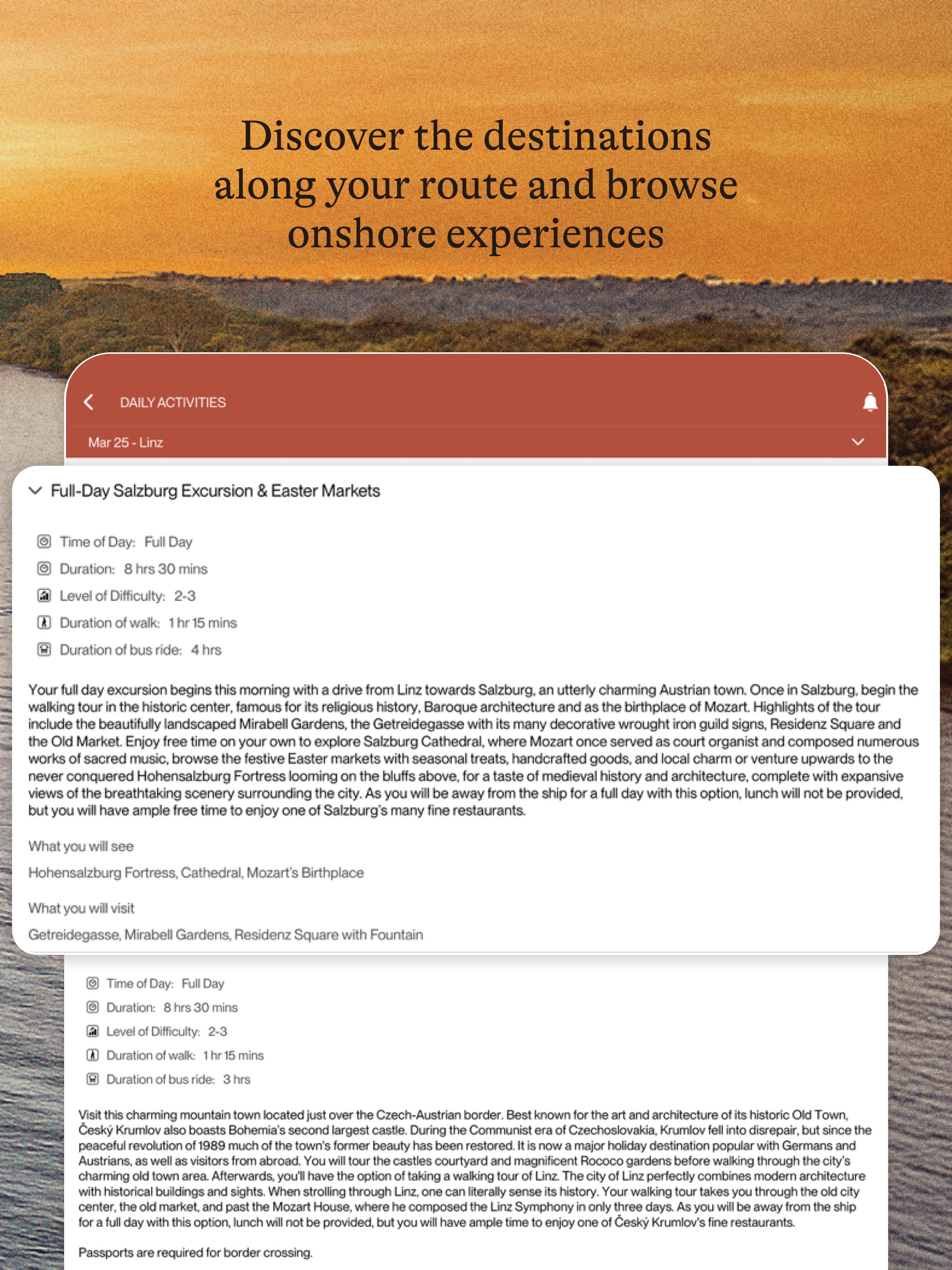 Discover the destinations along your route and browse onshore experiences

DAILY ACTIVITIES

Mar 25 - Linz

Full-Day Salzburg Excursion & Easter Markets

Time of Day: Full Day
Duration: 8 hrs 30 mins
Level of Difficulty: 2-3
Duration of walk: 1 hr 15 mins
Duration of bus ride: 4 hrs

Your full day excursion begins this morning with a drive from Linz towards Salzburg, an utterly charming Austrian town. Once in Salzburg, begin the walking tour in the historic center, famous for its religious history, Baroque architecture and as the birthplace of Mozart. Highlights of the tour include the beautifully landscaped Mirabell Gardens, the Getreidegasse with its many decorative wrought iron guild signs, Residenz Square and the Old Market. Enjoy free time on your own to explore Salzburg Cathedral, where Mozart once served as court organist and composed numerous works of sacred music, browse the festive Easter markets with seasonal treats, handcrafted goods, and local charm or venture upwards to the never conquered Hohensalzburg Fortress looming on the bluffs above, for a taste of medieval history and architecture, complete with expansive views of the breathtaking scenery surrounding the city. As you will be away from the ship for a full day with this option, lunch will not be provided, but you will have ample free time to enjoy one of Salzburg's many fine restaurants.

What you will see

Hohensalzburg Fortress, Cathedral, Mozart's Birthplace

What you will visit

Getreidegasse, Mirabell Gardens, Residenz Square with Fountain

Time of Day: Full Day
Duration: 8 hrs 30 mins
Level of Difficulty: 2-3
Duration of walk: 1 hr 15 mins
Duration of bus ride: 3 hrs

Visit this charming mountain town located just over the Czech-Austrian border. Best known for the art and architecture of its historic Old Town, Český Krumlov also boasts Bohemia's second largest castle. During the Communist era of Czechoslovakia, Krumlov fell into disrepair, but since the peaceful revolution of 1989 much of the town's former beauty has been restored. It is now a major holiday destination popular with Germans and Austrians, as well as visitors from abroad. You will tour the castles courtyard and magnificent Rococo gardens before walking through the city's charming old town area. Afterwards, you'll have the option of taking a walking tour of Linz. The city of Linz perfectly combines modern architecture with historical buildings and sights. When strolling through Linz, one can literally sense its history. Your walking tour takes you through the old city center, the old market, and past the Mozart House, where he composed the Linz Symphony in only three days. As you will be away from the ship for a full day with this option, lunch will not be provided, but you will have ample time to enjoy one of Český Krumlov's fine restaurants.

Passports are required for border crossing.